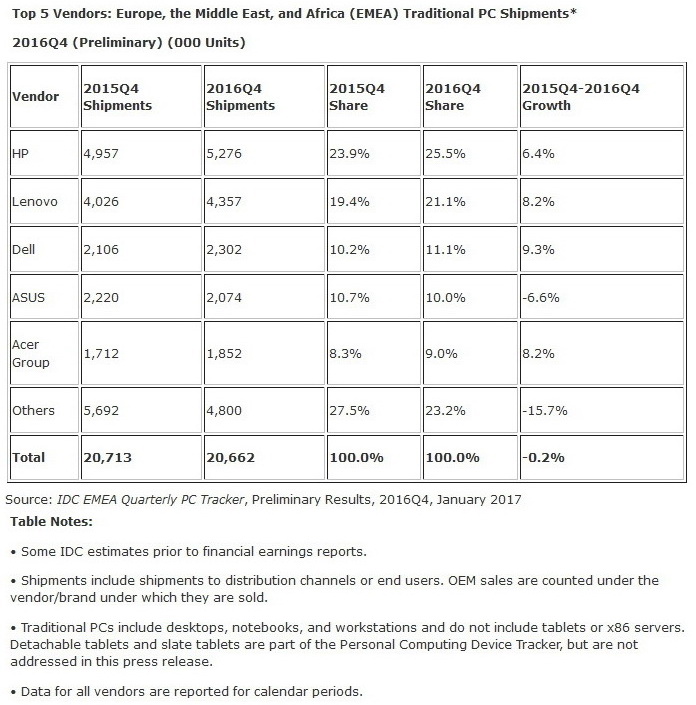 Top 5 Vendors: Europe, the Middle East, and Africa (EMEA) Traditional PC Shipments*

2016Q4 (Preliminary) (000 Units)

| Vendor | 2015Q4 Shipments | 2016Q4 Shipments | 2015Q4 Share | 2016Q4 Share | 2015Q4-2016Q4 Growth |
|---|---|---|---|---|---|
| HP | 4,957 | 5,276 | 23.9% | 25.5% | 6.4% |
| Lenovo | 4,026 | 4,357 | 19.4% | 21.1% | 8.2% |
| Dell | 2,106 | 2,302 | 10.2% | 11.1% | 9.3% |
| ASUS | 2,220 | 2,074 | 10.7% | 10.0% | -6.6% |
| Acer Group | 1,712 | 1,852 | 8.3% | 9.0% | 8.2% |
| Others | 5,692 | 4,800 | 27.5% | 23.2% | -15.7% |
| Total | 20,713 | 20,662 | 100.0% | 100.0% | -0.2% |

Source: IDC EMEA Quarterly PC Tracker, Preliminary Results, 2016Q4, January 2017

Table Notes:

• Some IDC estimates prior to financial earnings reports.

• Shipments include shipments to distribution channels or end users. OEM sales are counted under the vendor/brand under which they are sold.

• Traditional PCs include desktops, notebooks, and workstations and do not include tablets or x86 servers. Detachable tablets and slate tablets are part of the Personal Computing Device Tracker, but are not addressed in this press release.

• Data for all vendors are reported for calendar periods.